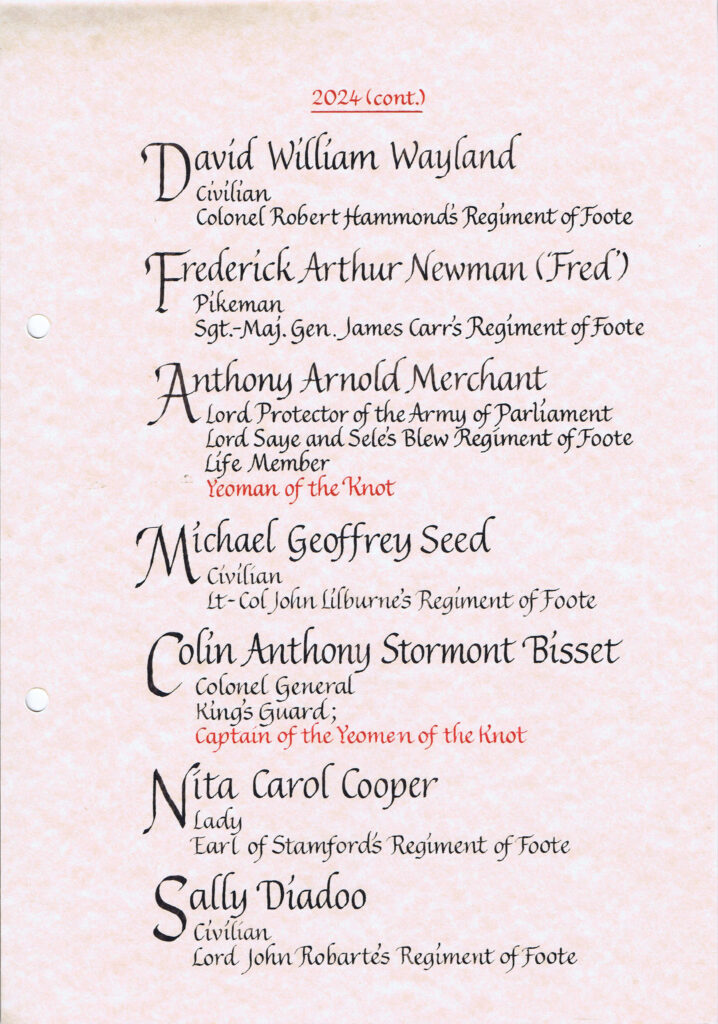 2024 (cont.)

David William Wayland
Civilian
Colonel Robert Hammond's Regiment of Foote

Frederick Arthur Newman ('Fred')
Pikeman
Sgt.-Maj. Gen. James Carr's Regiment of Foote

Anthony Arnold Merchant
Lord Protector of the Army of Parliament
Lord Saye and Sele's Blew Regiment of Foote
Life Member
Yeoman of the Knot

Michael Geoffrey Seed
Civilian
Lt-Col John Lilburne's Regiment of Foote

Colin Anthony Stormont Bisset
Colonel General
King's Guard;
Captain of the Yeomen of the Knot

Nita Carol Cooper
Lady
Earl of Stamford's Regiment of Foote

Sally Diadoo
Civilian
Lord John Robarte's Regiment of Foote